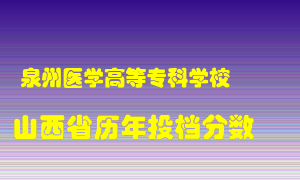 泉州医学高等专科学校

山西省历年投档分数